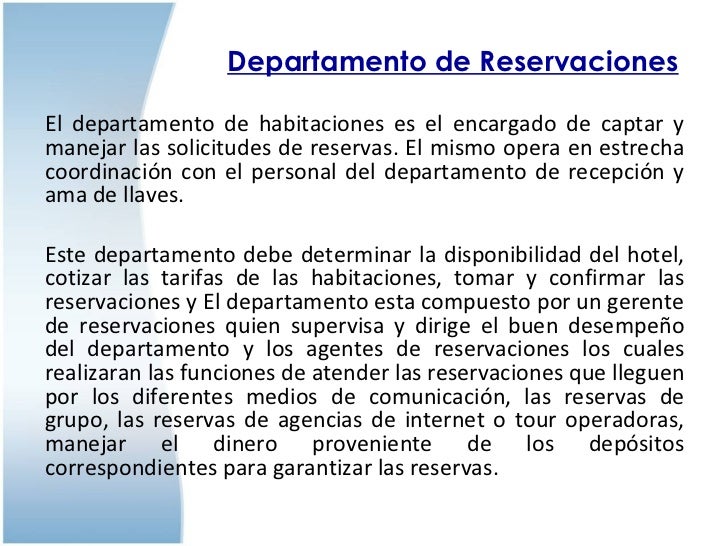 Departamento de Reservaciones

El departamento de habitaciones es el encargado de captar y manejar las solicitudes de reservas. El mismo opera en estrecha coordinación con el personal del departamento de recepción y ama de llaves.

Este departamento debe determinar la disponibilidad del hotel, cotizar las tarifas de las habitaciones, tomar y confirmar las reservaciones y El departamento esta compuesto por un gerente de reservaciones quien supervisa y dirige el buen desempeño del departamento y los agentes de reservaciones los cuales realizaran las funciones de atender las reservaciones que lleguen por los diferentes medios de comunicación, las reservas de grupo, las reservas de agencias de internet o tour operadoras, manejar el dinero proveniente de los depósitos correspondientes para garantizar las reservas.